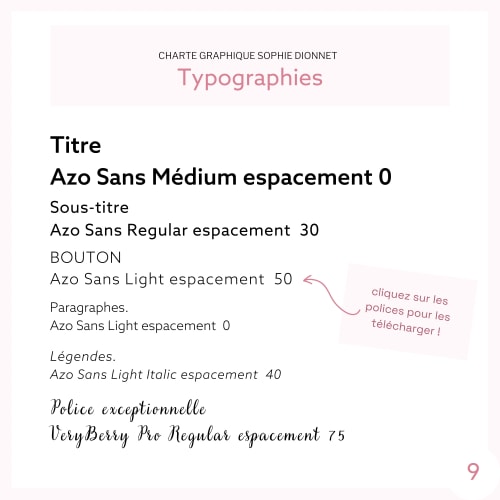 CHARTE GRAPHIQUE SOPHIE DIONNET
Typographies

Titre
Azo Sans Médium espacement 0

Sous-titre
Azo Sans Regular espacement 30

BOUTON
Azo Sans Light espacement 50

cliquez sur les polices pour les télécharger !

Paragraphes.
Azo Sans Light espacement 0

Légendes.
Azo Sans Light Italic espacement 40

Police exceptionnelle
VeryBerry Pro Regular espacement 75

9